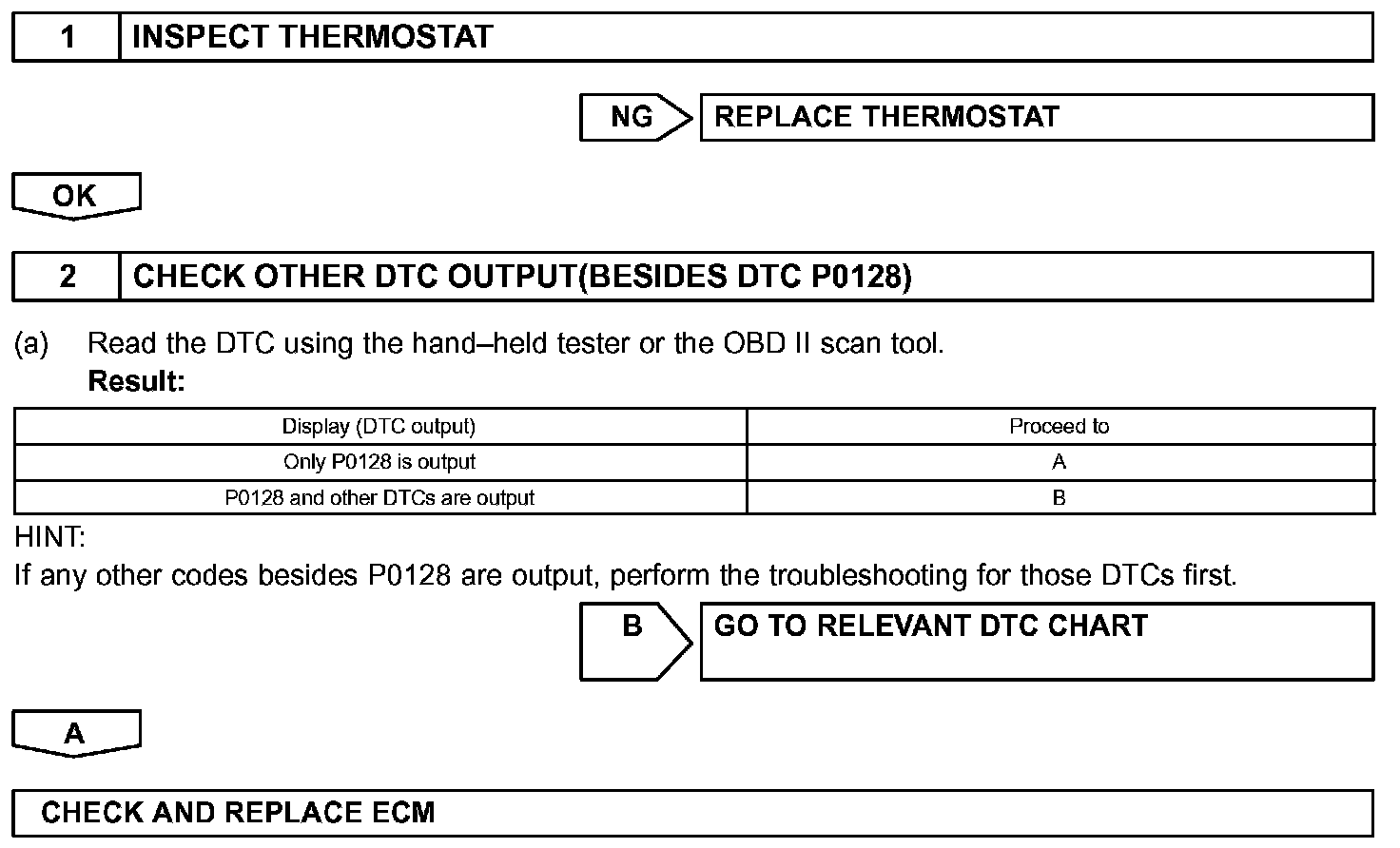 1 INSPECT THERMOSTAT

NG

REPLACE THERMOSTAT

OK

2 CHECK OTHER DTC OUTPUT(BESIDES DTC P0128)

(a) Read the DTC using the hand–held tester or the OBD II scan tool.
Result:

| Display (DTC output) | Proceed to |
|---|---|
| Only P0128 is output | A |
| P0128 and other DTCs are output | B |

HINT:
If any other codes besides P0128 are output, perform the troubleshooting for those DTCs first.

B

GO TO RELEVANT DTC CHART

A

CHECK AND REPLACE ECM